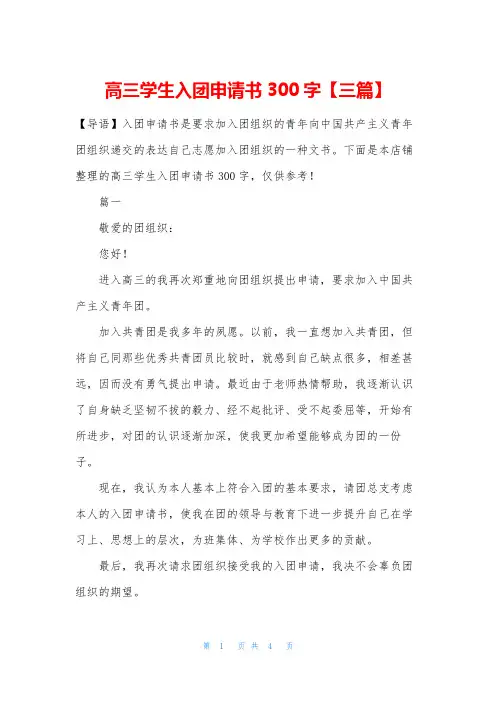 高三学生入团申请书 300 字【三篇】

【导语】入团申请书是要求加入团组织的青年向中国共产主义青年团组织递交的表达自己志愿加入团组织的一种文书。下面是本店铺整理的高三学生入团申请书 300 字，仅供参考！

篇一

敬爱的团组织：

您好！

进入高三的我再次郑重地向团组织提出申请，要求加入中国共产主义青年团。

加入共青团是我多年的夙愿。以前，我一直想加入共青团，但将自己同那些优秀共青团员比较时，就感到自己缺点很多，相差甚远，因而没有勇气提出申请。最近由于老师热情帮助，我逐渐认识了自身缺乏坚韧不拔的毅力、经不起批评、受不起委屈等，开始有所进步，对团的认识逐渐加深，使我更加希望能够成为团的一份子。

现在，我认为本人基本上符合入团的基本要求，请团总支考虑本人的入团申请书，使我在团的领导与教育下进一步提升自己在学习上、思想上的层次，为班集体、为学校作出更多的贡献。

最后，我再次请求团组织接受我的入团申请，我决不会辜负团组织的期望。

第 1 页 共 4 页